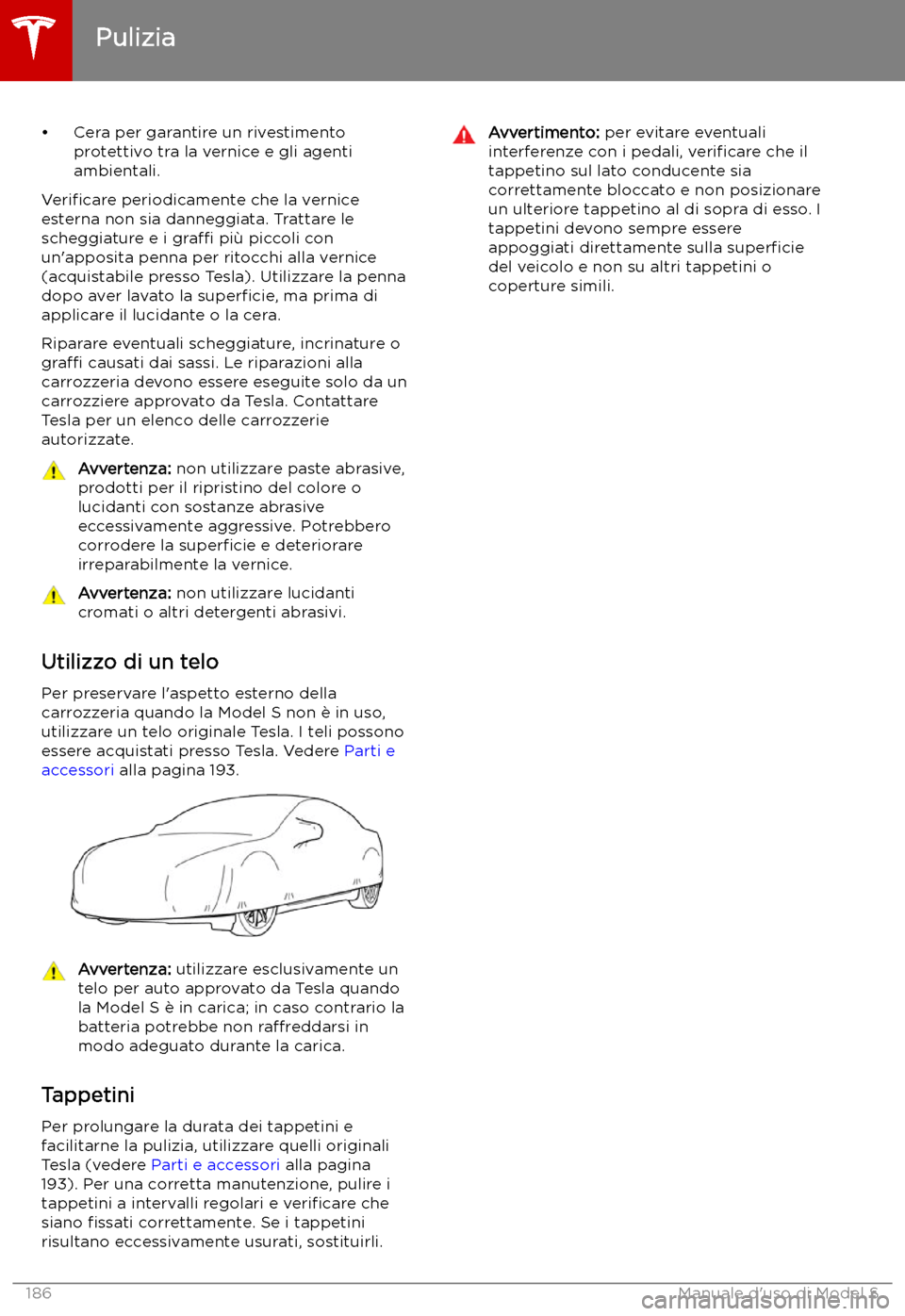 Pulizia

• Cera per garantire un rivestimento protettivo tra la vernice e gli agenti ambientali.

Verificare periodicamente che la vernice esterna non sia danneggiata. Trattare le scheggiature e i graffi più piccoli con un'apposita penna per ritocchi alla vernice (acquistabile presso Tesla). Utilizzare la penna dopo aver lavato la superficie, ma prima di applicare il lucidante o la cera.

Riparare eventuali scheggiature, incrinature o graffi causati dai sassi. Le riparazioni alla carrozzeria devono essere eseguite solo da un carrozziere approvato da Tesla. Contattare Tesla per un elenco delle carrozzerie autorizzate.

Avvertenza: non utilizzare paste abrasive, prodotti per il ripristino del colore o lucidanti con sostanze abrasive eccessivamente aggressive. Potrebbero corrodere la superficie e deteriorare irreparabilmente la vernice.

Avvertenza: non utilizzare lucidanti cromati o altri detergenti abrasivi.

Utilizzo di un telo

Per preservare l'aspetto esterno della carrozzeria quando la Model S non è in uso, utilizzare un telo originale Tesla. I teli possono essere acquistati presso Tesla. Vedere Parti e accessori alla pagina 193.

Avvertenza: utilizzare esclusivamente un telo per auto approvato da Tesla quando la Model S è in carica; in caso contrario la batteria potrebbe non raffreddarsi in modo adeguato durante la carica.

Tappetini

Per prolungare la durata dei tappetini e facilitarne la pulizia, utilizzare quelli originali Tesla (vedere Parti e accessori alla pagina 193). Per una corretta manutenzione, pulire i tappetini a intervalli regolari e verificare che siano fissati correttamente. Se i tappetini risultano eccessivamente usurati, sostituirli.

Avvertimento: per evitare eventuali interferenze con i pedali, verificare che il tappetino sul lato conducente sia correttamente bloccato e non posizionare un ulteriore tappetino al di sopra di esso. I tappetini devono sempre essere appoggiati direttamente sulla superficie del veicolo e non su altri tappetini o coperture simili.

186

Manuale d'uso di Model S

carmanualsonline.info